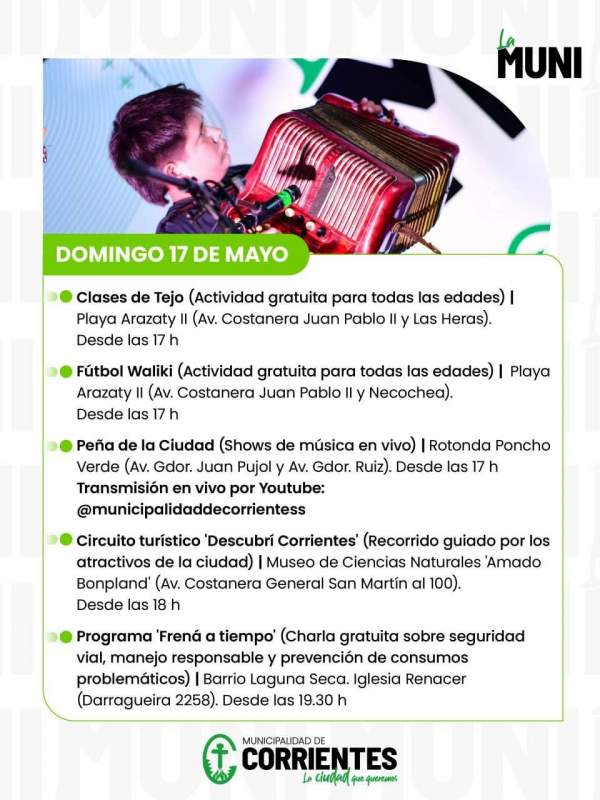 La MUNI

DOMINGO 17 DE MAYO

Clases de Tejo (Actividad gratuita para todas las edades) | Playa Arazaty II (Av. Costanera Juan Pablo II y Las Heras). Desde las 17 h

Fútbol Waliki (Actividad gratuita para todas las edades) | Playa Arazaty II (Av. Costanera Juan Pablo II y Necochea). Desde las 17 h

Peña de la Ciudad (Shows de música en vivo) | Rotonda Poncho Verde (Av. Gdor. Juan Pujol y Av. Gdor. Ruiz). Desde las 17 h
Transmisión en vivo por Youtube: @municipalidaddecorrientess

Circuito turístico 'Descubrí Corrientes' (Recorrido guiado por los atractivos de la ciudad) | Museo de Ciencias Naturales 'Amado Bonpland' (Av. Costanera General San Martín al 100). Desde las 18 h

Programa 'Frená a tiempo' (Charla gratuita sobre seguridad vial, manejo responsable y prevención de consumos problemáticos) | Barrio Laguna Seca. Iglesia Renacer (Darragueira 2258). Desde las 19.30 h

MUNICIPALIDAD DE CORRIENTES
La ciudad que queremos